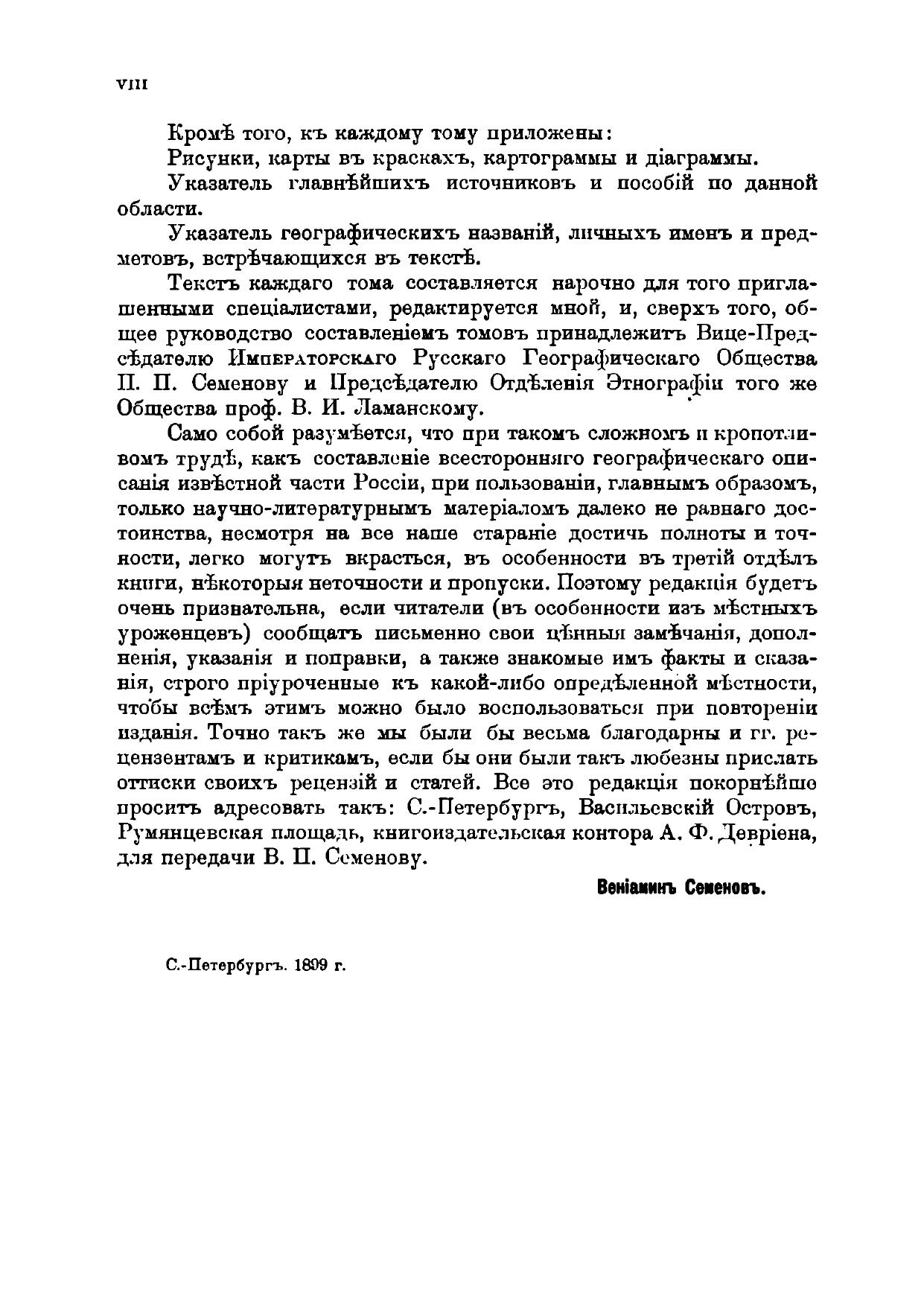 VIII

Кромѣ того, къ каждому тому приложены:

Рисунки, карты въ краскахъ, картограммы и діаграммы.

Указатель главнѣйшихъ источниковъ и пособій по данной области.

Указатель географическихъ названій, личныхъ именъ и предметовъ, встрѣчающихся въ текстѣ.

Текстъ каждаго тома составляется нарочно для того приглашенными спеціалистами, редактируется мной, и, сверхъ того, общее руководство составленіемъ томовъ принадлежитъ Вице-Предсѣдателю Императорскаго Русскаго Географическаго Общества П. П. Семенову и Предсѣдателю Отдѣленія Этнографіи того же Общества проф. В. И. Ламанскому.

Само собой разумѣется, что при такомъ сложномъ и кропотливомъ трудѣ, какъ составленіе всесторонняго географическаго описанія извѣстной части Россіи, при пользованіи, главнымъ образомъ, только научно-литературнымъ матеріаломъ далеко не равнаго достоинства, несмотря на все наше стараніе достичь полноты и точности, легко могутъ вкрасться, въ особенности въ третій отдѣлъ книги, нѣкоторыя неточности и пропуски. Поэтому редакція будетъ очень признательна, если читатели (въ особенности изъ мѣстныхъ уроженцевъ) сообщатъ письменно свои цѣнныя замѣчанія, дополненія, указанія и поправки, а также знакомые имъ факты и сказанія, строго пріуроченные къ какой-либо опредѣленной мѣстности, чтобы всѣмъ этимъ можно было воспользоваться при повтореніи изданія. Точно такъ же мы были бы весьма благодарны и гг. рецензентамъ и критикамъ, если бы они были такъ любезны прислать оттиски своихъ рецензій и статей. Все это редакція покорнѣйше проситъ адресовать такъ: С.-Петербургъ, Васильевскій Островъ, Румянцевская площадь, книгоиздательская контора А. Ф. Девріена, для передачи В. П. Семенову.

Веніаминъ Семеновъ.

С.-Петербургъ. 1899 г.